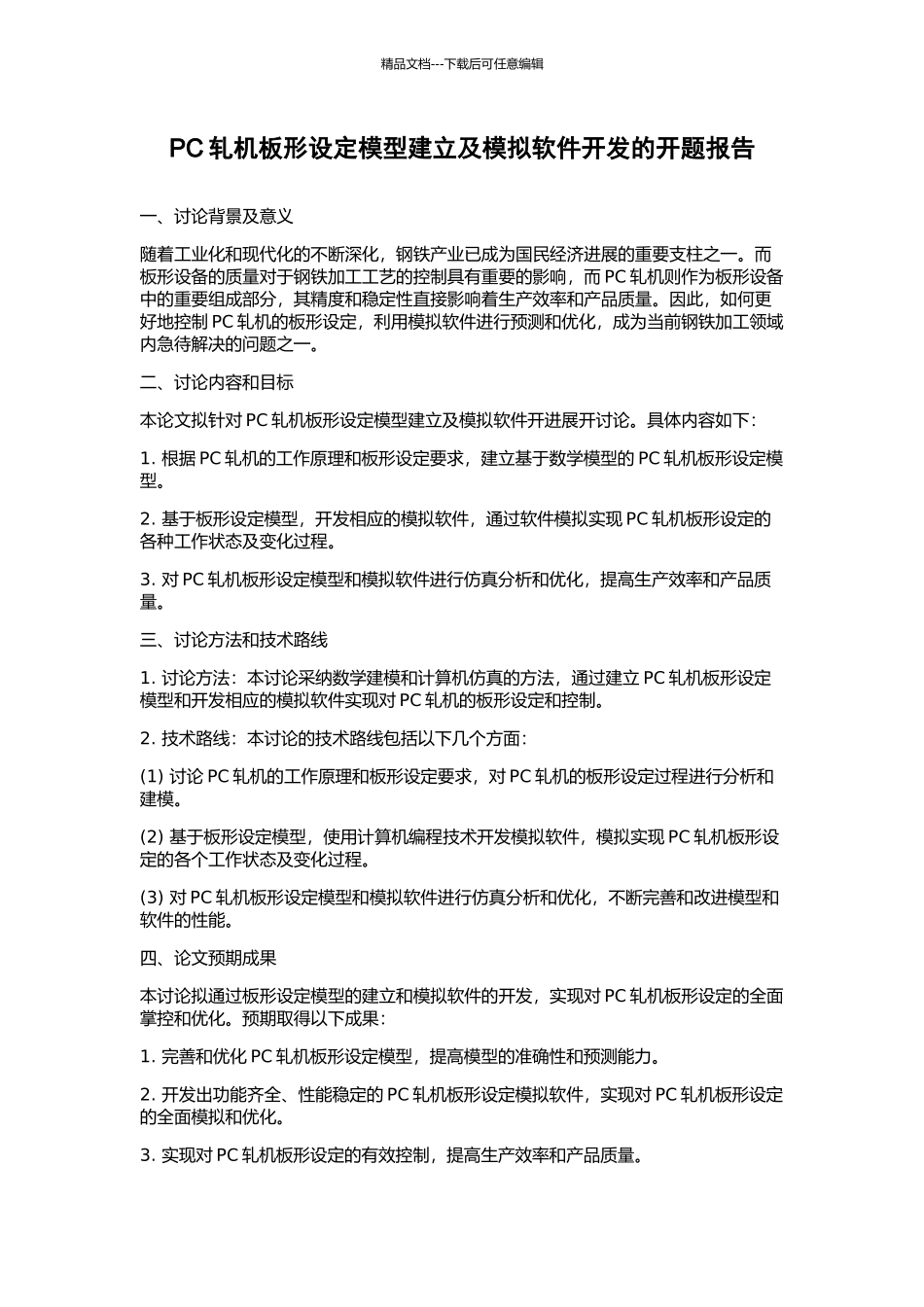 精品文档---下载后可任意编辑

PC 轧机板形设定模型建立及模拟软件开发的开题报告

一、讨论背景及意义

随着工业化和现代化的不断深化，钢铁产业已成为国民经济进展的重要支柱之一。而板形设备的质量对于钢铁加工工艺的控制具有重要的影响，而 PC 轧机则作为板形设备中的重要组成部分，其精度和稳定性直接影响着生产效率和产品质量。因此，如何更好地控制 PC 轧机的板形设定，利用模拟软件进行预测和优化，成为当前钢铁加工领域内急待解决的问题之一。

二、讨论内容和目标

本论文拟针对 PC 轧机板形设定模型建立及模拟软件开进展开讨论。具体内容如下：

1. 根据 PC 轧机的工作原理和板形设定要求，建立基于数学模型的 PC 轧机板形设定模型。

2. 基于板形设定模型，开发相应的模拟软件，通过软件模拟实现 PC 轧机板形设定的各种工作状态及变化过程。

3. 对 PC 轧机板形设定模型和模拟软件进行仿真分析和优化，提高生产效率和产品质量。

三、讨论方法和技术路线

1. 讨论方法：本讨论采纳数学建模和计算机仿真的方法，通过建立 PC 轧机板形设定模型和开发相应的模拟软件实现对 PC 轧机的板形设定和控制。

2. 技术路线：本讨论的技术路线包括以下几个方面：

(1) 讨论 PC 轧机的工作原理和板形设定要求，对 PC 轧机的板形设定过程进行分析和建模。

(2) 基于板形设定模型，使用计算机编程技术开发模拟软件，模拟实现 PC 轧机板形设定的各个工作状态及变化过程。

(3) 对 PC 轧机板形设定模型和模拟软件进行仿真分析和优化，不断完善和改进模型和软件的性能。

四、论文预期成果

本讨论拟通过板形设定模型的建立和模拟软件的开发，实现对 PC 轧机板形设定的全面掌控和优化。预期取得以下成果：

1. 完善和优化 PC 轧机板形设定模型，提高模型的准确性和预测能力。

2. 开发出功能齐全、性能稳定的 PC 轧机板形设定模拟软件，实现对 PC 轧机板形设定的全面模拟和优化。

3. 实现对 PC 轧机板形设定的有效控制，提高生产效率和产品质量。